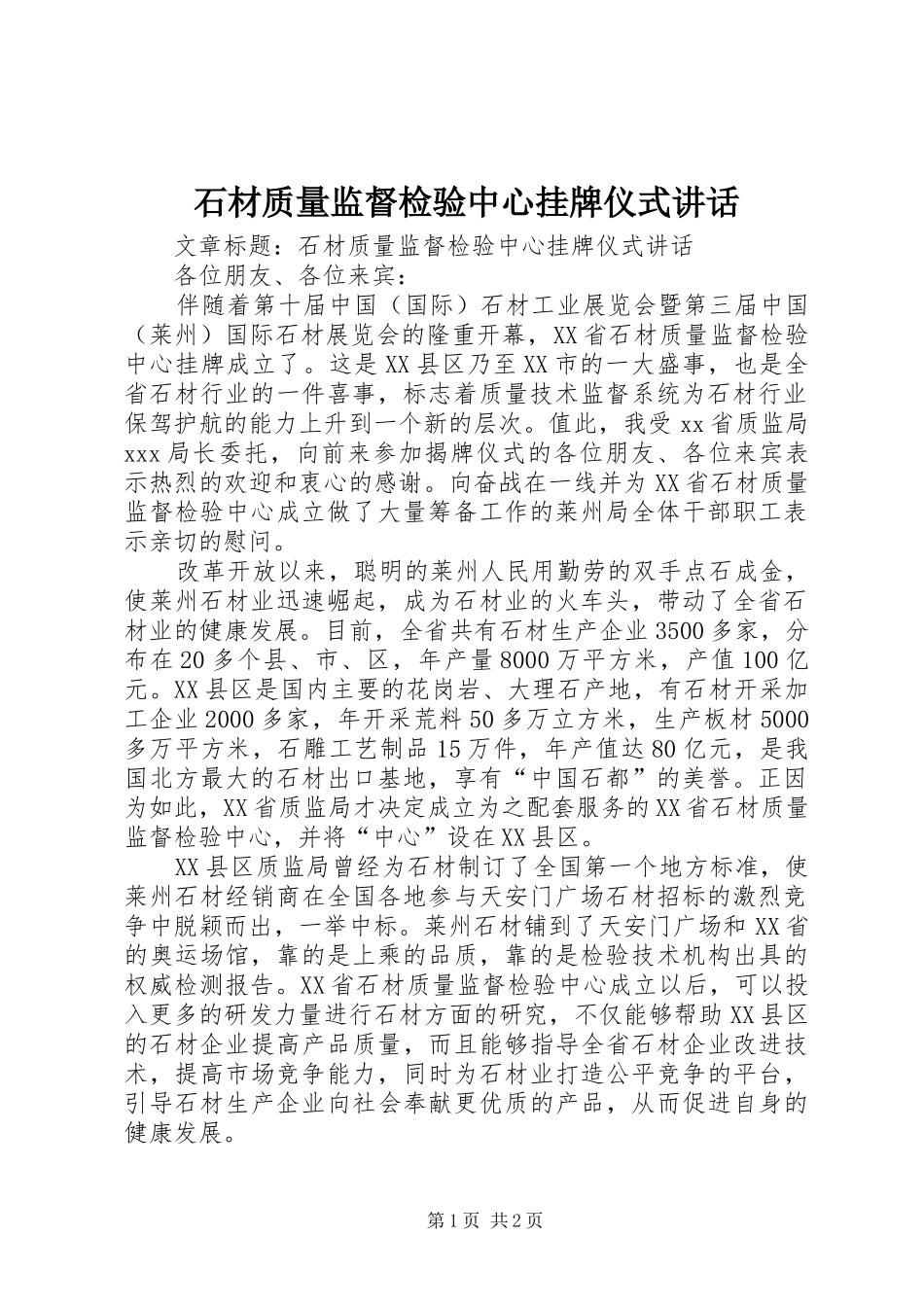 石材质量监督检验中心挂牌仪式讲话

文章标题：石材质量监督检验中心挂牌仪式讲话

各位朋友、各位来宾：

伴随着第十届中国（国际）石材工业展览会暨第三届中国（莱州）国际石材展览会的隆重开幕，XX省石材质量监督检验中心挂牌成立了。这是XX县区乃至XX市的一大盛事，也是全省石材行业的一件喜事，标志着质量技术监督系统为石材行业保驾护航的能力上升到一个新的层次。值此，我受xx省质监局xxx局长委托，向前来参加揭牌仪式的各位朋友、各位来宾表示热烈的欢迎和衷心的感谢。向奋战在一线并为XX省石材质量监督检验中心成立做了大量筹备工作的莱州局全体干部职工表示亲切的慰问。

改革开放以来，聪明的莱州人民用勤劳的双手点石成金，使莱州石材业迅速崛起，成为石材业的火车头，带动了全省石材业的健康发展。目前，全省共有石材生产企业3500多家，分布在20多个县、市、区，年产量8000万平方米，产值100亿元。XX县区是国内主要的花岗岩、大理石产地，有石材开采加工企业2000多家，年开采荒料50多万立方米，生产板材5000多万平方米，石雕工艺制品15万件，年产值达80亿元，是我国北方最大的石材出口基地，享有“中国石都”的美誉。正因为如此，XX省质监局才决定成立为之配套服务的XX省石材质量监督检验中心，并将“中心”设在XX县区。

XX县区质监局曾经为石材制订了全国第一个地方标准，使莱州石材经销商在全国各地参与天安门广场石材招标的激烈竞争中脱颖而出，一举中标。莱州石材铺到了天安门广场和XX省的奥运场馆，靠的是上乘的品质，靠的是检验技术机构出具的权威检测报告。XX省石材质量监督检验中心成立以后，可以投入更多的研发力量进行石材方面的研究，不仅能够帮助XX县区的石材企业提高产品质量，而且能够指导全省石材企业改进技术，提高市场竞争能力，同时为石材业打造公平竞争的平台，引导石材生产企业向社会奉献更优质的产品，从而促进自身的健康发展。

第1页 共2页